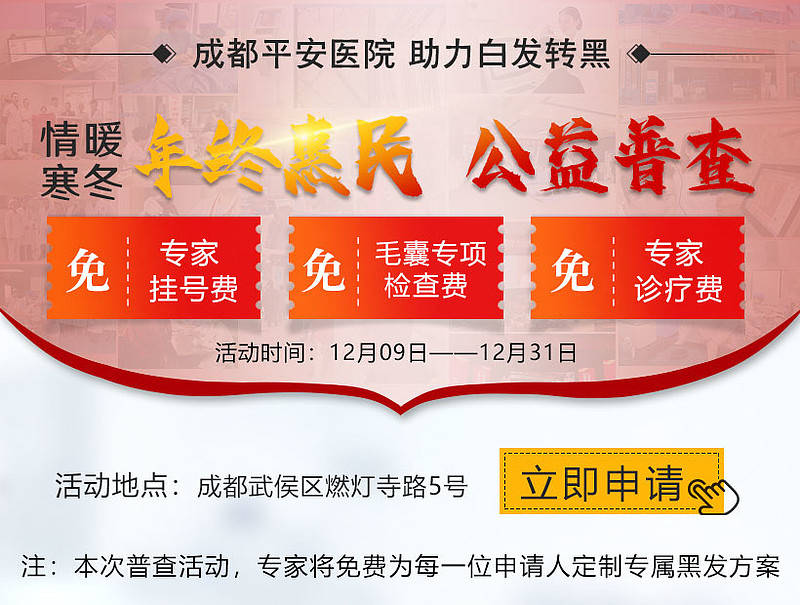 成都平安医院 助力白发转黑

情暖寒冬 年终惠民 公益普查

免 专家挂号费

免 毛囊专项检查费

免 专家诊疗费

活动时间：12月09日——12月31日

活动地点：成都武侯区燃灯寺路5号

立即申请

注：本次普查活动，专家将免费为每一位申请人定制专属黑发方案